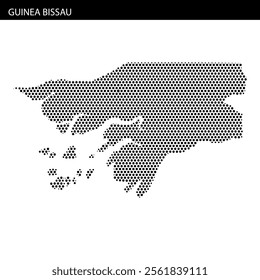 GUINEA BISSAU

shutterstock.com · 2561839111